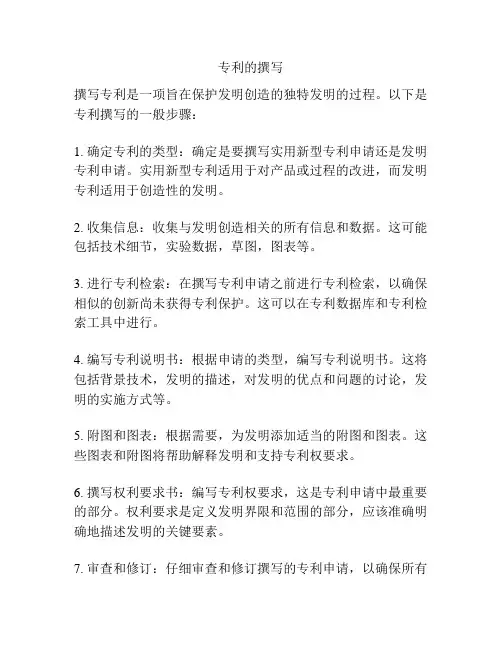 专利的撰写

撰写专利是一项旨在保护发明创造的独特发明的过程。以下是专利撰写的一般步骤：

1. 确定专利的类型：确定是要撰写实用新型专利申请还是发明专利申请。实用新型专利适用于对产品或过程的改进，而发明专利适用于创造性的发明。

2. 收集信息：收集与发明创造相关的所有信息和数据。这可能包括技术细节，实验数据，草图，图表等。

3. 进行专利检索：在撰写专利申请之前进行专利检索，以确保相似的创新尚未获得专利保护。这可以在专利数据库和专利检索工具中进行。

4. 编写专利说明书：根据申请的类型，编写专利说明书。这将包括背景技术，发明的描述，对发明的优点和问题的讨论，发明的实施方式等。

5. 附图和图表：根据需要，为发明添加适当的附图和图表。这些图表和附图将帮助解释发明和支持专利权要求。

6. 撰写权利要求书：编写专利权要求，这是专利申请中最重要的部分。权利要求是定义发明界限和范围的部分，应该准确明确地描述发明的关键要素。

7. 审查和修订：仔细审查和修订撰写的专利申请，以确保所有